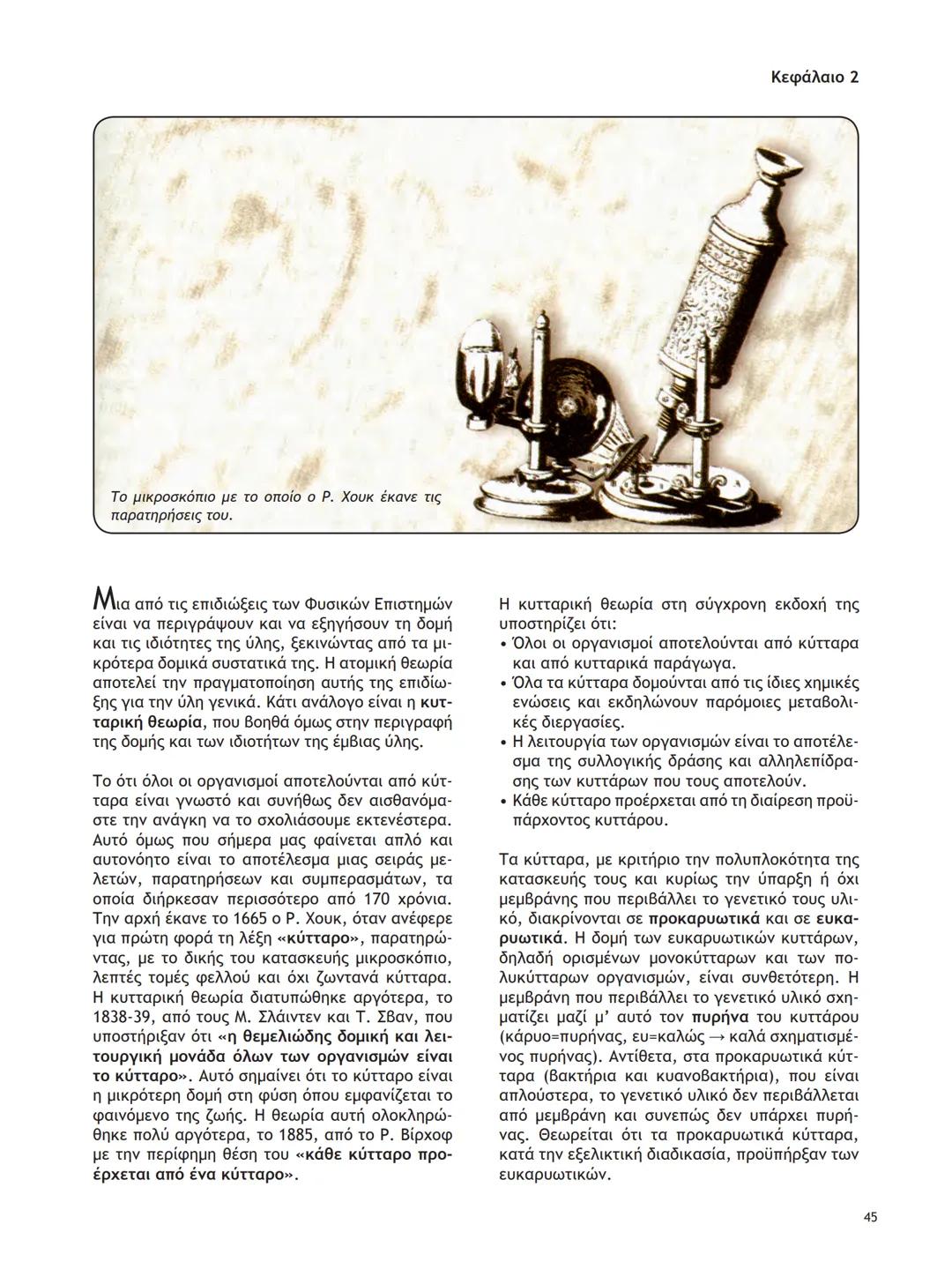 Κεφάλαιο 2

Το μικροσκόπιο με το οποίο ο Ρ. Χουκ έκανε τις παρατηρήσεις του.

Μια από τις επιδιώξεις των Φυσικών Επιστημών είναι να περιγράψουν και να εξηγήσουν τη δομή και τις ιδιότητες της ύλης, ξεκινώντας από τα μικρότερα δομικά συστατικά της. Η ατομική θεωρία αποτελεί την πραγματοποίηση αυτής της επιδίωξης για την ύλη γενικά. Κάτι ανάλογο είναι η κυτταρική θεωρία, που βοηθά όμως στην περιγραφή της δομής και των ιδιοτήτων της έμβιας ύλης.

Το ότι όλοι οι οργανισμοί αποτελούνται από κύτταρα είναι γνωστό και συνήθως δεν αισθανόμαστε την ανάγκη να το σχολιάσουμε εκτενέστερα. Αυτό όμως που σήμερα μας φαίνεται απλό και αυτονόητο είναι το αποτέλεσμα μιας σειράς μελετών, παρατηρήσεων και συμπερασμάτων, τα οποία διήρκεσαν περισσότερο από 170 χρόνια. Την αρχή έκανε το 1665 ο Ρ. Χουκ, όταν ανέφερε για πρώτη φορά τη λέξη «κύτταρο», παρατηρώντας, με το δικής του κατασκευής μικροσκόπιο, λεπτές τομές φελλού και όχι ζωντανά κύτταρα. Η κυτταρική θεωρία διατυπώθηκε αργότερα, το 1838-39, από τους Μ. Σλάιντεν και Τ. Σβαν, που υποστήριξαν ότι «η θεμελιώδης δομική και λειτουργική μονάδα όλων των οργανισμών είναι το κύτταρο». Αυτό σημαίνει ότι το κύτταρο είναι η μικρότερη δομή στη φύση όπου εμφανίζεται το φαινόμενο της ζωής. Η θεωρία αυτή ολοκληρώθηκε πολύ αργότερα, το 1885, από το Ρ. Βίρχοφ με την περίφημη θέση του «κάθε κύτταρο προέρχεται από ένα κύτταρο».

Η κυτταρική θεωρία στη σύγχρονη εκδοχή της υποστηρίζει ότι:
• Όλοι οι οργανισμοί αποτελούνται από κύτταρα και από κυτταρικά παράγωγα.
• Όλα τα κύτταρα δομούνται από τις ίδιες χημικές ενώσεις και εκδηλώνουν παρόμοιες μεταβολικές διεργασίες.
• Η λειτουργία των οργανισμών είναι το αποτέλεσμα της συλλογικής δράσης και αλληλεπίδρασης των κυττάρων που τους αποτελούν.
• Κάθε κύτταρο προέρχεται από τη διαίρεση προϋπάρχοντος κυττάρου.

Τα κύτταρα, με κριτήριο την πολυπλοκότητα της κατασκευής τους και κυρίως την ύπαρξη ή όχι μεμβράνης που περιβάλλει το γενετικό τους υλικό, διακρίνονται σε προκαρυωτικά και σε ευκαρυωτικά. Η δομή των ευκαρυωτικών κυττάρων, δηλαδή ορισμένων μονοκύτταρων και των πολυκύτταρων οργανισμών, είναι συνθετότερη. Η μεμβράνη που περιβάλλει το γενετικό υλικό σχηματίζει μαζί μ' αυτό τον πυρήνα του κυττάρου (κάρυο=πυρήνας, ευ=καλώς → καλά σχηματισμένος πυρήνας). Αντίθετα, στα προκαρυωτικά κύτταρα (βακτήρια και κυανοβακτήρια), που είναι απλούστερα, το γενετικό υλικό δεν περιβάλλεται από μεμβράνη και συνεπώς δεν υπάρχει πυρήνας. Θεωρείται ότι τα προκαρυωτικά κύτταρα, κατά την εξελικτική διαδικασία, προϋπήρξαν των ευκαρυωτικών.

45